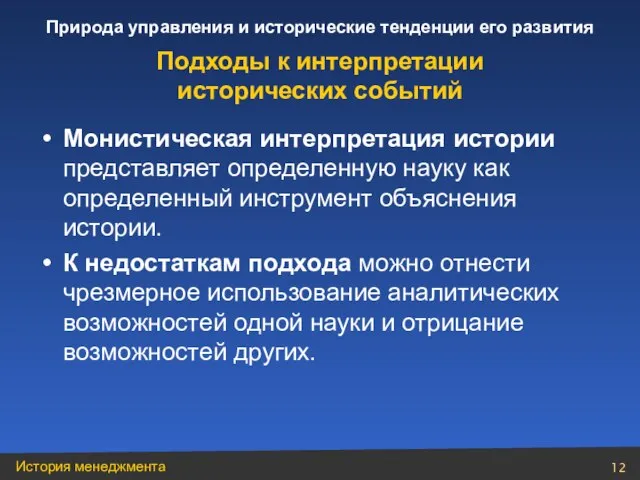 Природа управления и исторические тенденции его развития

Подходы к интерпретации исторических событий

• Монистическая интерпретация истории представляет определенную науку как определенный инструмент объяснения истории.

• К недостаткам подхода можно отнести чрезмерное использование аналитических возможностей одной науки и отрицание возможностей других.

История менеджмента

12